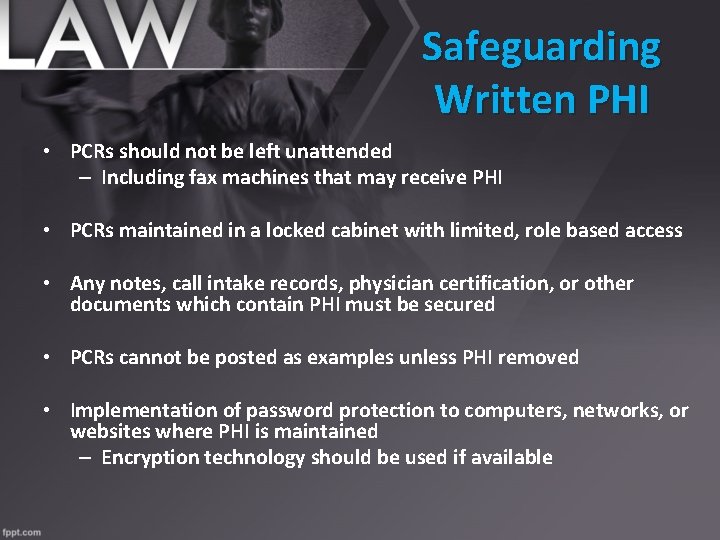 LAW

Safeguarding Written PHI

• PCRs should not be left unattended
– Including fax machines that may receive PHI

• PCRs maintained in a locked cabinet with limited, role based access

• Any notes, call intake records, physician certification, or other documents which contain PHI must be secured

• PCRs cannot be posted as examples unless PHI removed

• Implementation of password protection to computers, networks, or websites where PHI is maintained
– Encryption technology should be used if available

fppt.com